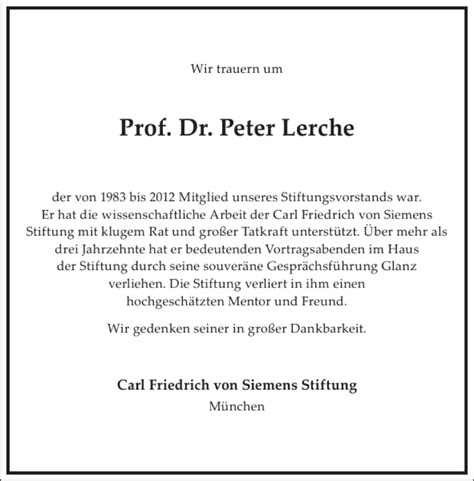 Wir trauern um

Prof. Dr. Peter Lerche

der von 1983 bis 2012 Mitglied unseres Stiftungsvorstands war. Er hat die wissenschaftliche Arbeit der Carl Friedrich von Siemens Stiftung mit klugem Rat und großer Tatkraft unterstützt. Über mehr als drei Jahrzehnte hat er bedeutenden Vortragsabenden im Haus der Stiftung durch seine souveräne Gesprächsführung Glanz verliehen. Die Stiftung verliert in ihm einen hochgeschätzten Mentor und Freund.

Wir gedenken seiner in großer Dankbarkeit.

Carl Friedrich von Siemens Stiftung
München